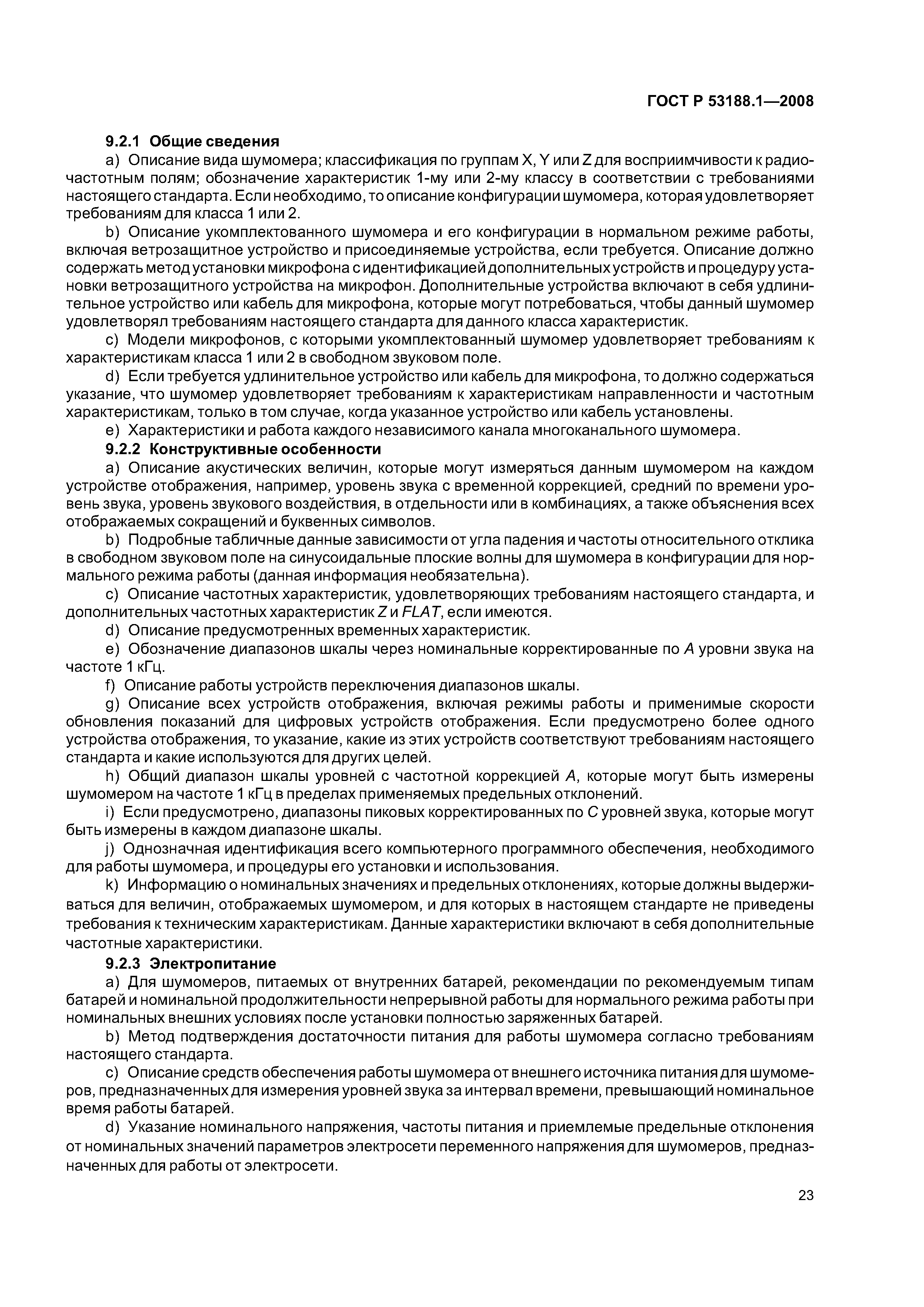 ГОСТ Р 53188.1—2008

9.2.1 Общие сведения

a) Описание вида шумомера; классификация по группам X, Y или Z для восприимчивости к радиочастотным полям; обозначение характеристик 1-му или 2-му классу в соответствии с требованиями настоящего стандарта. Если необходимо, то описание конфигурации шумомера, которая удовлетворяет требованиям для класса 1 или 2.

b) Описание укомплектованного шумомера и его конфигурации в нормальном режиме работы, включая ветрозащитное устройство и присоединяемые устройства, если требуется. Описание должно содержать метод установки микрофона с идентификацией дополнительных устройств и процедуру установки ветрозащитного устройства на микрофон. Дополнительные устройства включают в себя удлинительное устройство или кабель для микрофона, которые могут потребоваться, чтобы данный шумомер удовлетворял требованиям настоящего стандарта для данного класса характеристик.

c) Модели микрофонов, с которыми укомплектованный шумомер удовлетворяет требованиям к характеристикам класса 1 или 2 в свободном звуковом поле.

d) Если требуется удлинительное устройство или кабель для микрофона, то должно содержаться указание, что шумомер удовлетворяет требованиям к характеристикам направленности и частотным характеристикам, только в том случае, когда указанное устройство или кабель установлены.

e) Характеристики и работа каждого независимого канала многоканального шумомера.

9.2.2 Конструктивные особенности

a) Описание акустических величин, которые могут измеряться данным шумомером на каждом устройстве отображения, например, уровень звука с временной коррекцией, средний по времени уровень звука, уровень звукового воздействия, в отдельности или в комбинациях, а также объяснения всех отображаемых сокращений и буквенных символов.

b) Подробные табличные данные зависимости от угла падения и частоты относительного отклика в свободном звуковом поле на синусоидальные плоские волны для шумомера в конфигурации для нормального режима работы (данная информация необязательна).

c) Описание частотных характеристик, удовлетворяющих требованиям настоящего стандарта, и дополнительных частотных характеристик Z и FLAT, если имеются.

d) Описание предусмотренных временных характеристик.

e) Обозначение диапазонов шкалы через номинальные корректированные по A уровни звука на частоте 1 кГц.

f) Описание работы устройств переключения диапазонов шкалы.

g) Описание всех устройств отображения, включая режимы работы и применимые скорости обновления показаний для цифровых устройств отображения. Если предусмотрено более одного устройства отображения, то указание, какие из этих устройств соответствуют требованиям настоящего стандарта и какие используются для других целей.

h) Общий диапазон шкалы уровней с частотной коррекцией A, которые могут быть измерены шумомером на частоте 1 кГц в пределах применяемых предельных отклонений.

i) Если предусмотрено, диапазоны пиковых корректированных по C уровней звука, которые могут быть измерены в каждом диапазоне шкалы.

j) Однозначная идентификация всего компьютерного программного обеспечения, необходимого для работы шумомера, и процедуры его установки и использования.

k) Информацию о номинальных значениях и предельных отклонениях, которые должны выдерживаться для величин, отображаемых шумомером, и для которых в настоящем стандарте не приведены требования к техническим характеристикам. Данные характеристики включают в себя дополнительные частотные характеристики.

9.2.3 Электропитание

a) Для шумомеров, питаемых от внутренних батарей, рекомендации по рекомендуемым типам батарей и номинальной продолжительности непрерывной работы для нормального режима работы при номинальных внешних условиях после установки полностью заряженных батарей.

b) Метод подтверждения достаточности питания для работы шумомера согласно требованиям настоящего стандарта.

c) Описание средств обеспечения работы шумомера от внешнего источника питания для шумомеров, предназначенных для измерения уровней звука за интервал времени, превышающий номинальное время работы батарей.

d) Указание номинального напряжения, частоты питания и приемлемые предельные отклонения от номинальных значений параметров электросети переменного напряжения для шумомеров, предназначенных для работы от электросети.

23